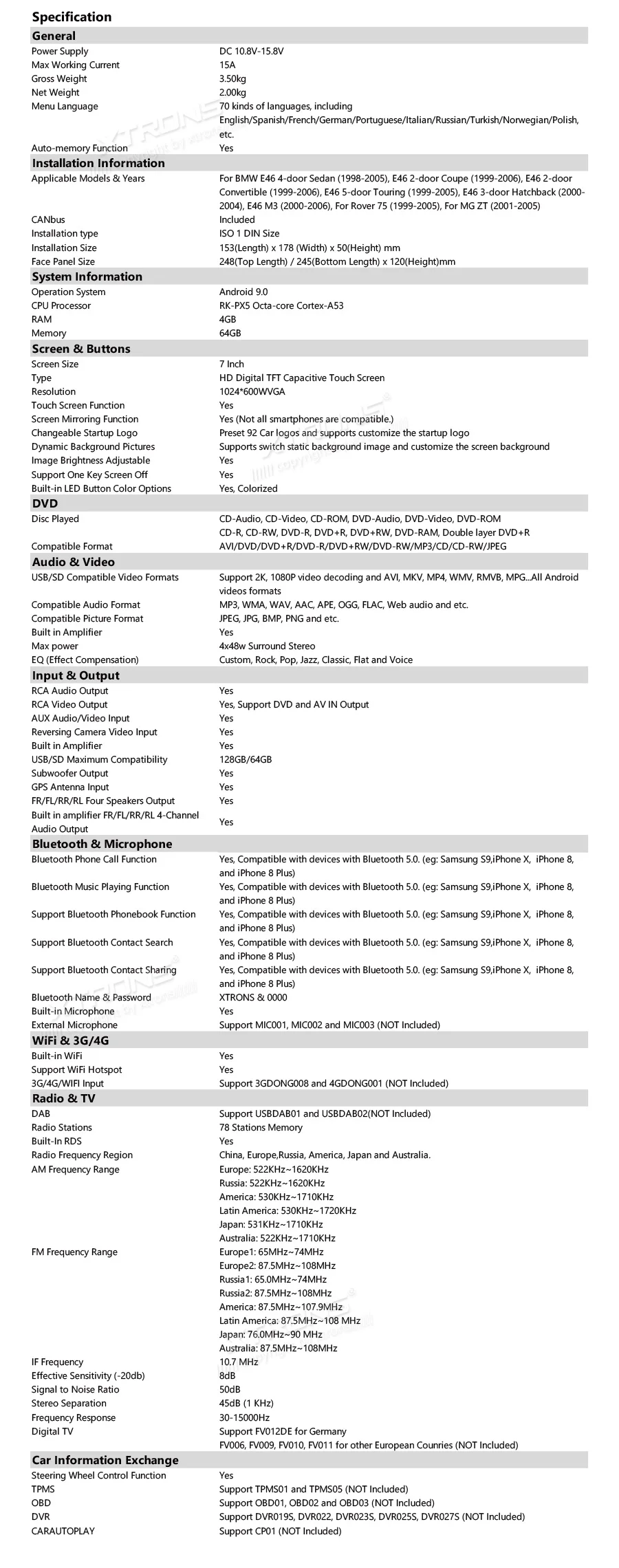 Specification

General

| | |
|---|---|
| Power Supply | DC 10.8V-15.8V |
| Max Working Current | 15A |
| Gross Weight | 3.50kg |
| Net Weight | 2.00kg |
| Menu Language | 70 kinds of languages, including English/Spanish/French/German/Portuguese/Italian/Russian/Turkish/Norwegian/Polish, etc. |
| Auto-memory Function | Yes |

Installation Information

| | |
|---|---|
| Applicable Models & Years | For BMW E46 4-door Sedan (1998-2005), E46 2-door Coupe (1999-2006), E46 2-door Convertible (1999-2006), E46 5-door Touring (1999-2005), E46 3-door Hatchback (2000-2004), E46 M3 (2000-2006), For Rover 75 (1999-2005), For MG ZT (2001-2005) |
| CANbus | Included |
| Installation type | ISO 1 DIN Size |
| Installation Size | 153(Length) x 178 (Width) x 50(Height) mm |
| Face Panel Size | 248(Top Length) / 245(Bottom Length) x 120(Height)mm |

System Information

| | |
|---|---|
| Operation System | Android 9.0 |
| CPU Processor | RK-PX5 Octa-core Cortex-A53 |
| RAM | 4GB |
| Memory | 64GB |

Screen & Buttons

| | |
|---|---|
| Screen Size | 7 Inch |
| Type | HD Digital TFT Capacitive Touch Screen |
| Resolution | 1024*600WVGA |
| Touch Screen Function | Yes |
| Screen Mirroring Function | Yes (Not all smartphones are compatible.) |
| Changeable Startup Logo | Preset 92 Car logos and supports customize the startup logo |
| Dynamic Background Pictures | Supports switch static background image and customize the screen background |
| Image Brightness Adjustable | Yes |
| Support One Key Screen Off | Yes |
| Built-in LED Button Color Options | Yes, Colorized |

DVD

| | |
|---|---|
| Disc Played | CD-Audio, CD-Video, CD-ROM, DVD-Audio, DVD-Video, DVD-ROM CD-R, CD-RW, DVD-R, DVD+R, DVD+RW, DVD-RAM, Double layer DVD+R |
| Compatible Format | AVI/DVD/DVD+R/DVD-R/DVD+RW/DVD-RW/MP3/CD/CD-RW/JPEG |

Audio & Video

| | |
|---|---|
| USB/SD Compatible Video Formats | Support 2K, 1080P video decoding and AVI, MKV, MP4, WMV, RMVB, MPG...All Android videos formats |
| Compatible Audio Format | MP3, WMA, WAV, AAC, APE, OGG, FLAC, Web audio and etc. |
| Compatible Picture Format | JPEG, JPG, BMP, PNG and etc. |
| Built in Amplifier | Yes |
| Max power | 4x48w Surround Stereo |
| EQ (Effect Compensation) | Custom, Rock, Pop, Jazz, Classic, Flat and Voice |

Input & Output

| | |
|---|---|
| RCA Audio Output | Yes |
| RCA Video Output | Yes, Support DVD and AV IN Output |
| AUX Audio/Video Input | Yes |
| Reversing Camera Video Input | Yes |
| Built in Amplifier | Yes |
| USB/SD Maximum Compatibility | 128GB/64GB |
| Subwoofer Output | Yes |
| GPS Antenna Input | Yes |
| FR/FL/RR/RL Four Speakers Output | Yes |
| Built in amplifier FR/FL/RR/RL 4-Channel Audio Output | Yes |

Bluetooth & Microphone

| | |
|---|---|
| Bluetooth Phone Call Function | Yes, Compatible with devices with Bluetooth 5.0. (eg: Samsung S9,iPhone X, iPhone 8, and iPhone 8 Plus) |
| Bluetooth Music Playing Function | Yes, Compatible with devices with Bluetooth 5.0. (eg: Samsung S9,iPhone X, iPhone 8, and iPhone 8 Plus) |
| Support Bluetooth Phonebook Function | Yes, Compatible with devices with Bluetooth 5.0. (eg: Samsung S9,iPhone X, iPhone 8, and iPhone 8 Plus) |
| Support Bluetooth Contact Search | Yes, Compatible with devices with Bluetooth 5.0. (eg: Samsung S9,iPhone X, iPhone 8, and iPhone 8 Plus) |
| Support Bluetooth Contact Sharing | Yes, Compatible with devices with Bluetooth 5.0. (eg: Samsung S9,iPhone X, iPhone 8, and iPhone 8 Plus) |
| Bluetooth Name & Password | XTRONS & 0000 |
| Built-in Microphone | Yes |
| External Microphone | Support MIC001, MIC002 and MIC003 (NOT Included) |

WiFi & 3G/4G

| | |
|---|---|
| Built-in WiFi | Yes |
| Support WiFi Hotspot | Yes |
| 3G/4G/WIFI Input | Support 3GDONG008 and 4GDONG001 (NOT Included) |

Radio & TV

| | |
|---|---|
| DAB | Support USBDAB01 and USBDAB02(NOT Included) |
| Radio Stations | 78 Stations Memory |
| Built-In RDS | Yes |
| Radio Frequency Region | China, Europe,Russia, America, Japan and Australia. |
| AM Frequency Range | Europe: 522KHz~1620KHz Russia: 522KHz~1620KHz America: 530KHz~1710KHz Latin America: 530KHz~1720KHz Japan: 531KHz~1710KHz Australia: 522KHz~1710KHz |
| FM Frequency Range | Europe1: 65MHz~74MHz Europe2: 87.5MHz~108MHz Russia1: 65.0MHz~74MHz Russia2: 87.5MHz~108MHz America: 87.5MHz~107.9MHz Latin America: 87.5MHz~108 MHz Japan: 76.0MHz~90 MHz Australia: 87.5MHz~108MHz |
| IF Frequency | 10.7 MHz |
| Effective Sensitivity (-20db) | 8dB |
| Signal to Noise Ratio | 50dB |
| Stereo Separation | 45dB (1 KHz) |
| Frequency Response | 30-15000Hz |
| Digital TV | Support FV012DE for Germany FV006, FV009, FV010, FV011 for other European Counries (NOT Included) |

Car Information Exchange

| | |
|---|---|
| Steering Wheel Control Function | Yes |
| TPMS | Support TPMS01 and TPMS05 (NOT Included) |
| OBD | Support OBD01, OBD02 and OBD03 (NOT Included) |
| DVR | Support DVR019S, DVR022, DVR023S, DVR025S, DVR027S (NOT Included) |
| CARAUTOPLAY | Support CP01 (NOT Included) |